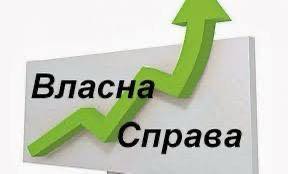 Власна
Справа